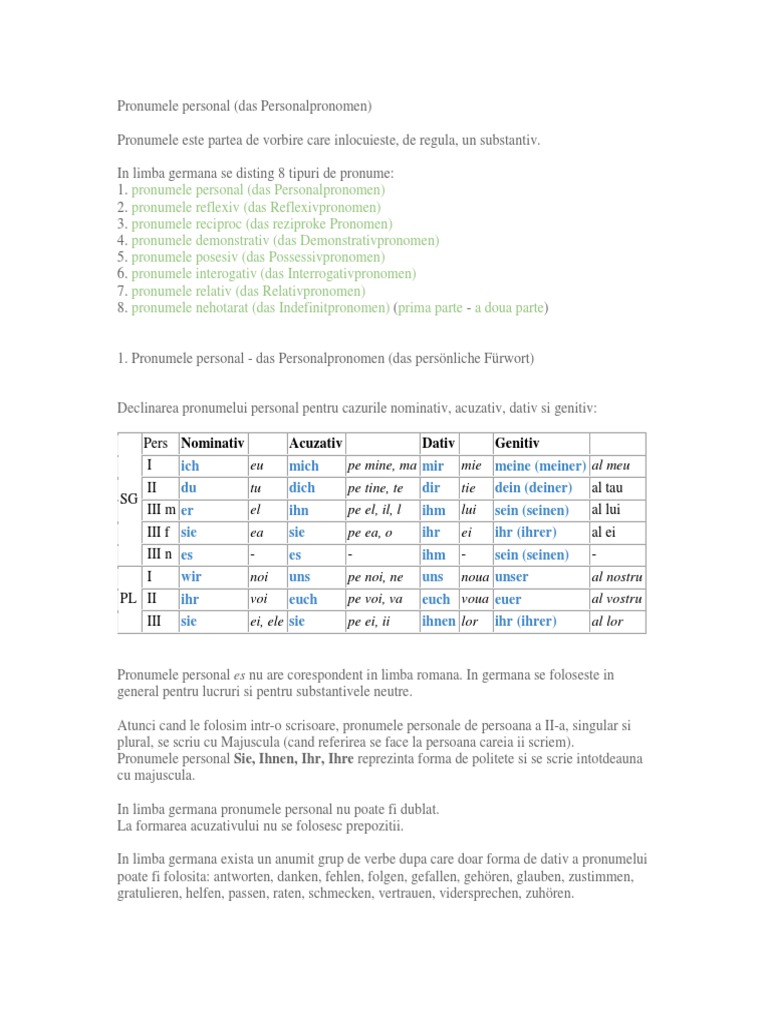 Pronumele personal (das Personalpronomen)

Pronumele este partea de vorbire care inlocuieste, de regula, un substantiv.

In limba germana se disting 8 tipuri de pronume:
1. pronumele personal (das Personalpronomen)
2. pronumele reflexiv (das Reflexivpronomen)
3. pronumele reciproc (das reziproke Pronomen)
4. pronumele demonstrativ (das Demonstrativpronomen)
5. pronumele posesiv (das Possessivpronomen)
6. pronumele interogativ (das Interrogativpronomen)
7. pronumele relativ (das Relativpronomen)
8. pronumele nehotarat (das Indefinitpronomen) (prima parte - a doua parte)

1. Pronumele personal - das Personalpronomen (das persönliche Fürwort)

Declinarea pronumelui personal pentru cazurile nominativ, acuzativ, dativ si genitiv:

| | Pers | Nominativ | | Acuzativ | | Dativ | | Genitiv | |
|---|---|---|---|---|---|---|---|---|---|
| SG | I | ich | eu | mich | pe mine, ma | mir | mie | meine (meiner) | al meu |
| | II | du | tu | dich | pe tine, te | dir | tie | dein (deiner) | al tau |
| | III m | er | el | ihn | pe el, il, l | ihm | lui | sein (seinen) | al lui |
| | III f | sie | ea | sie | pe ea, o | ihr | ei | ihr (ihrer) | al ei |
| | III n | es | - | es | - | ihm | - | sein (seinen) | - |
| PL | I | wir | noi | uns | pe noi, ne | uns | noua | unser | al nostru |
| | II | ihr | voi | euch | pe voi, va | euch | voua | euer | al vostru |
| | III | sie | ei, ele | sie | pe ei, ii | ihnen | lor | ihr (ihrer) | al lor |

Pronumele personal es nu are corespondent in limba romana. In germana se foloseste in general pentru lucruri si pentru substantivele neutre.

Atunci cand le folosim intr-o scrisoare, pronumele personale de persoana a II-a, singular si plural, se scriu cu Majuscula (cand referirea se face la persoana careia ii scriem).
Pronumele personal Sie, Ihnen, Ihr, Ihre reprezinta forma de politete si se scrie intotdeauna cu majuscula.

In limba germana pronumele personal nu poate fi dublat.
La formarea acuzativului nu se folosesc prepozitii.

In limba germana exista un anumit grup de verbe dupa care doar forma de dativ a pronumelui poate fi folosita: antworten, danken, fehlen, folgen, gefallen, gehören, glauben, zustimmen, gratulieren, helfen, passen, raten, schmecken, vertrauen, vidersprechen, zuhören.